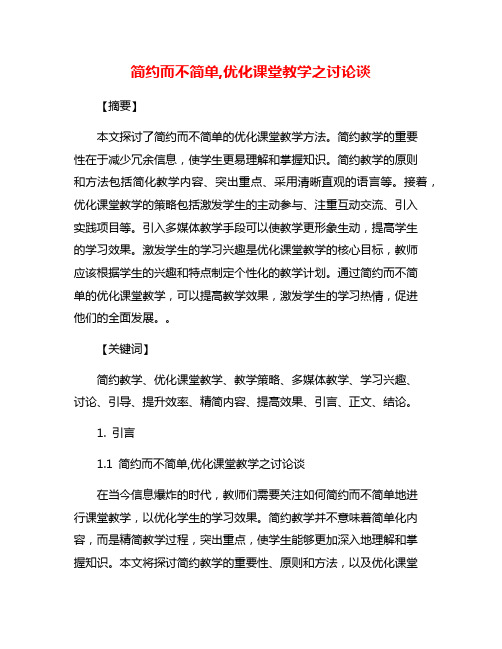 简约而不简单,优化课堂教学之讨论谈

【摘要】

本文探讨了简约而不简单的优化课堂教学方法。简约教学的重要性在于减少冗余信息，使学生更易理解和掌握知识。简约教学的原则和方法包括简化教学内容、突出重点、采用清晰直观的语言等。接着，优化课堂教学的策略包括激发学生的主动参与、注重互动交流、引入实践项目等。引入多媒体教学手段可以使教学更形象生动，提高学生的学习效果。激发学生的学习兴趣是优化课堂教学的核心目标，教师应该根据学生的兴趣和特点制定个性化的教学计划。通过简约而不简单的优化课堂教学，可以提高教学效果，激发学生的学习热情，促进他们的全面发展。。

【关键词】

简约教学、优化课堂教学、教学策略、多媒体教学、学习兴趣、讨论、引导、提升效率、精简内容、提高效果、引言、正文、结论。

1. 引言

1.1 简约而不简单,优化课堂教学之讨论谈

在当今信息爆炸的时代，教师们需要关注如何简约而不简单地进行课堂教学，以优化学生的学习效果。简约教学并不意味着简单化内容，而是精简教学过程，突出重点，使学生能够更加深入地理解和掌握知识。本文将探讨简约教学的重要性、原则和方法，以及优化课堂